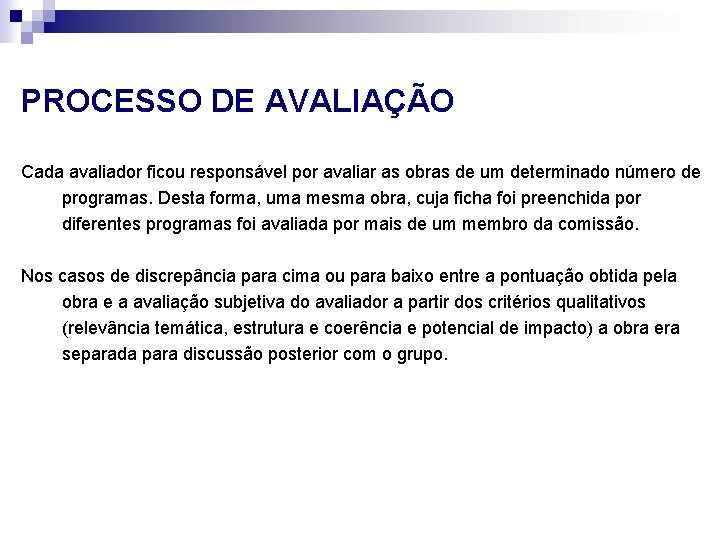 PROCESSO DE AVALIAÇÃO

Cada avaliador ficou responsável por avaliar as obras de um determinado número de programas. Desta forma, uma mesma obra, cuja ficha foi preenchida por diferentes programas foi avaliada por mais de um membro da comissão.

Nos casos de discrepância para cima ou para baixo entre a pontuação obtida pela obra e a avaliação subjetiva do avaliador a partir dos critérios qualitativos (relevância temática, estrutura e coerência e potencial de impacto) a obra era separada para discussão posterior com o grupo.